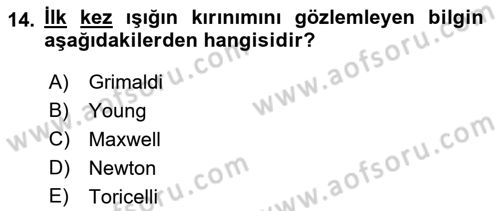 14. İlk kez ışığın kırınımını gözlemleyen bilgin aşağıdakilerden hangisidir?

A) Grimaldi
B) Young
C) Maxwell
D) Newton
E) Toricelli

www.aofsoru.com
www.aofsoru.com
www.aofsoru.com
www.aofsoru.com